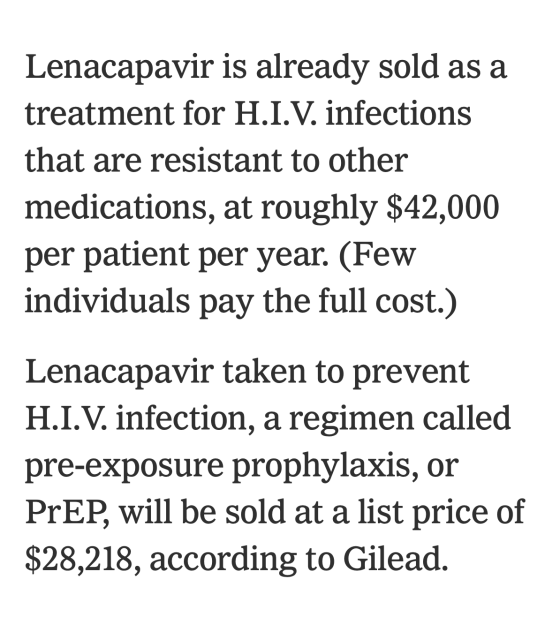 Lenacapavir is already sold as a treatment for H.I.V. infections that are resistant to other medications, at roughly \$42,000 per patient per year. (Few individuals pay the full cost.)

Lenacapavir taken to prevent H.I.V. infection, a regimen called pre-exposure prophylaxis, or PrEP, will be sold at a list price of \$28,218, according to Gilead.